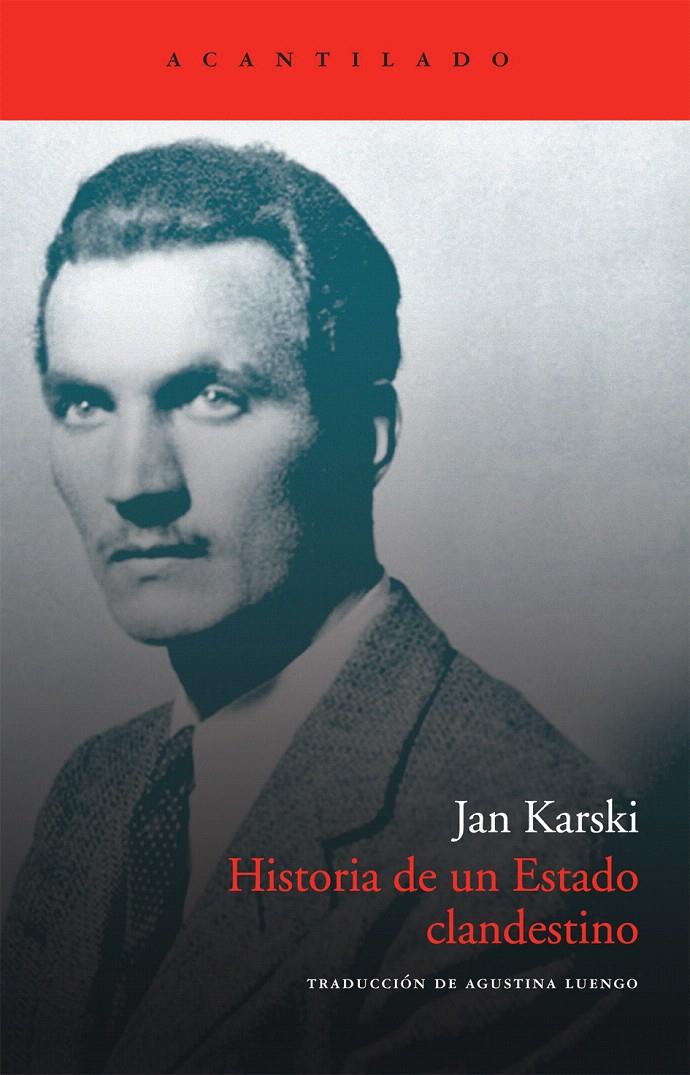 ACANTILADO

Jan Karski

Historia de un Estado clandestino

TRADUCCIÓN DE AGUSTINA LUENGO